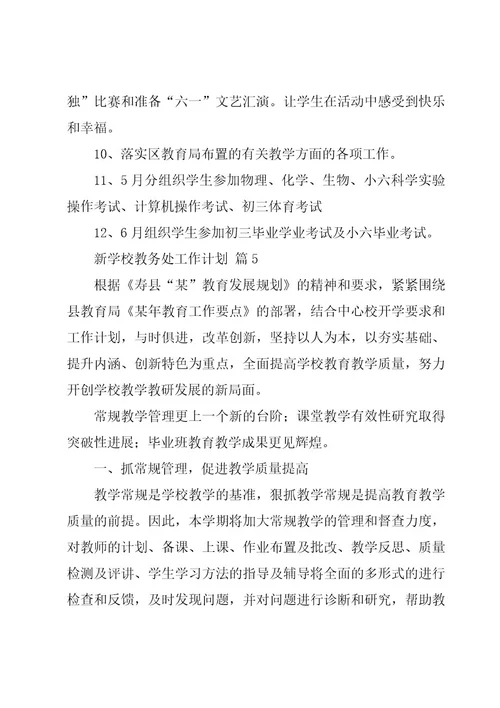 独”比赛和准备“六一”文艺汇演。让学生在活动中感受到快乐和幸福。

10、落实区教育局布置的有关教学方面的各项工作。

11、5月分组织学生参加物理、化学、生物、小六科学实验操作考试、计算机操作考试、初三体育考试

12、6月组织学生参加初三毕业学业考试及小六毕业考试。

新学校教务处工作计划 篇5

根据《寿县“某”教育发展规划》的精神和要求，紧紧围绕县教育局《某年教育工作要点》的部署，结合中心校开学要求和工作计划，与时俱进，改革创新，坚持以人为本，以夯实基础、提升内涵、创新特色为重点，全面提高学校教育教学质量，努力开创学校教学教研发展的新局面。

常规教学管理更上一个新的台阶；课堂教学有效性研究取得突破性进展；毕业班教育教学成果更见辉煌。

一、抓常规管理，促进教学质量提高

教学常规是学校教学的基准，狠抓教学常规是提高教育教学质量的前提。因此，本学期将加大常规教学的管理和督查力度，对教师的计划、备课、上课、作业布置及批改、教学反思、质量检测及评讲、学生学习方法的指导及辅导将全面的多形式的进行检查和反馈，及时发现问题，并对问题进行诊断和研究，帮助教